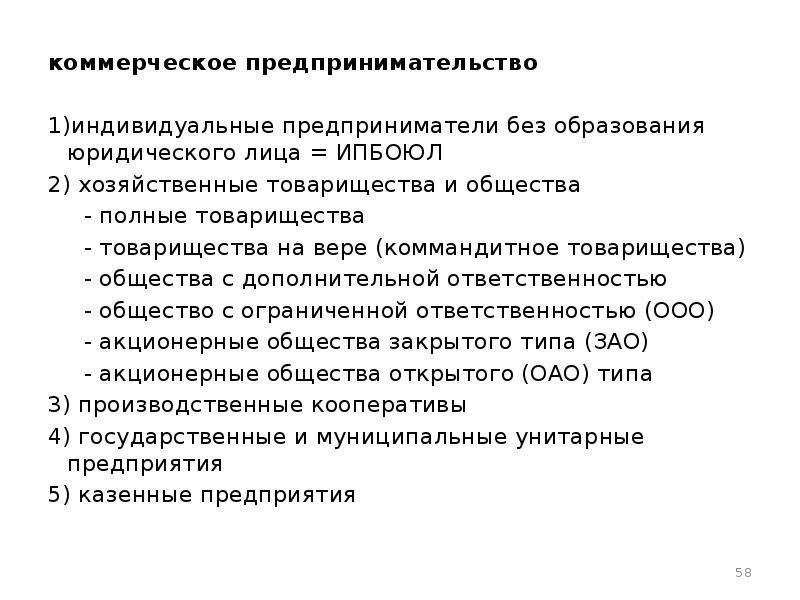 коммерческое предпринимательство

1)индивидуальные предприниматели без образования юридического лица = ИПБОЮЛ

2) хозяйственные товарищества и общества

- полные товарищества

- товарищества на вере (коммандитное товарищества)

- общества с дополнительной ответственностью

- общество с ограниченной ответственностью (ООО)

- акционерные общества закрытого типа (ЗАО)

- акционерные общества открытого (ОАО) типа

3) производственные кооперативы

4) государственные и муниципальные унитарные предприятия

5) казенные предприятия

58